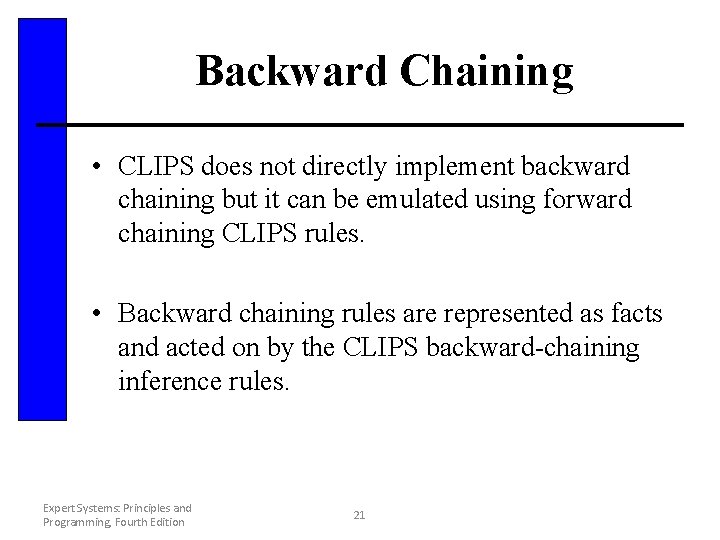 Backward Chaining

• CLIPS does not directly implement backward chaining but it can be emulated using forward chaining CLIPS rules.

• Backward chaining rules are represented as facts and acted on by the CLIPS backward-chaining inference rules.

Expert Systems: Principles and Programming, Fourth Edition

21